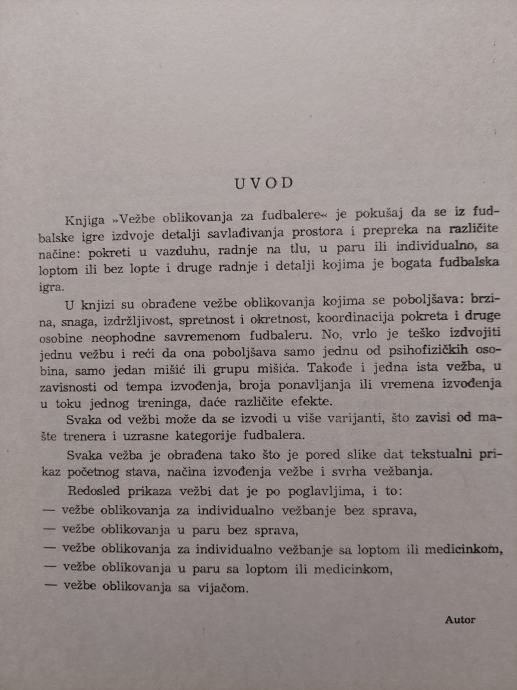 UVOD

Knjiga »Vežbe oblikovanja za fudbalere« je pokušaj da se iz fudbalske igre izdvoje detalji savlađivanja prostora i prepreka na različite načine: pokreti u vazduhu, radnje na tlu, u paru ili individualno, sa loptom ili bez lopte i druge radnje i detalji kojima je bogata fudbalska igra.

U knjizi su obrađene vežbe oblikovanja kojima se poboljšava: brzina, snaga, izdržljivost, spretnost i okretnost, koordinacija pokreta i druge osobine neophodne savremenom fudbaleru. No, vrlo je teško izdvojiti jednu vežbu i reći da ona poboljšava samo jednu od psihofizičkih osobina, samo jedan mišić ili grupu mišića. Takođe i jedna ista vežba, u zavisnosti od tempa izvođenja, broja ponavljanja ili vremena izvođenja u toku jednog treninga, daće različite efekte.

Svaka od vežbi može da se izvodi u više varijanti, što zavisi od mašte trenera i uzrasne kategorije fudbalera.

Svaka vežba je obrađena tako što je pored slike dat tekstualni prikaz početnog stava, načina izvođenja vežbe i svrha vežbanja.

Redosled prikaza vežbi dat je po poglavljima, i to:
— vežbe oblikovanja za individualno vežbanje bez sprava,
— vežbe oblikovanja u paru bez sprava,
— vežbe oblikovanja za individualno vežbanje sa loptom ili medicinkom,
— vežbe oblikovanja u paru sa loptom ili medicinkom,
— vežbe oblikovanja sa vijačom.

Autor